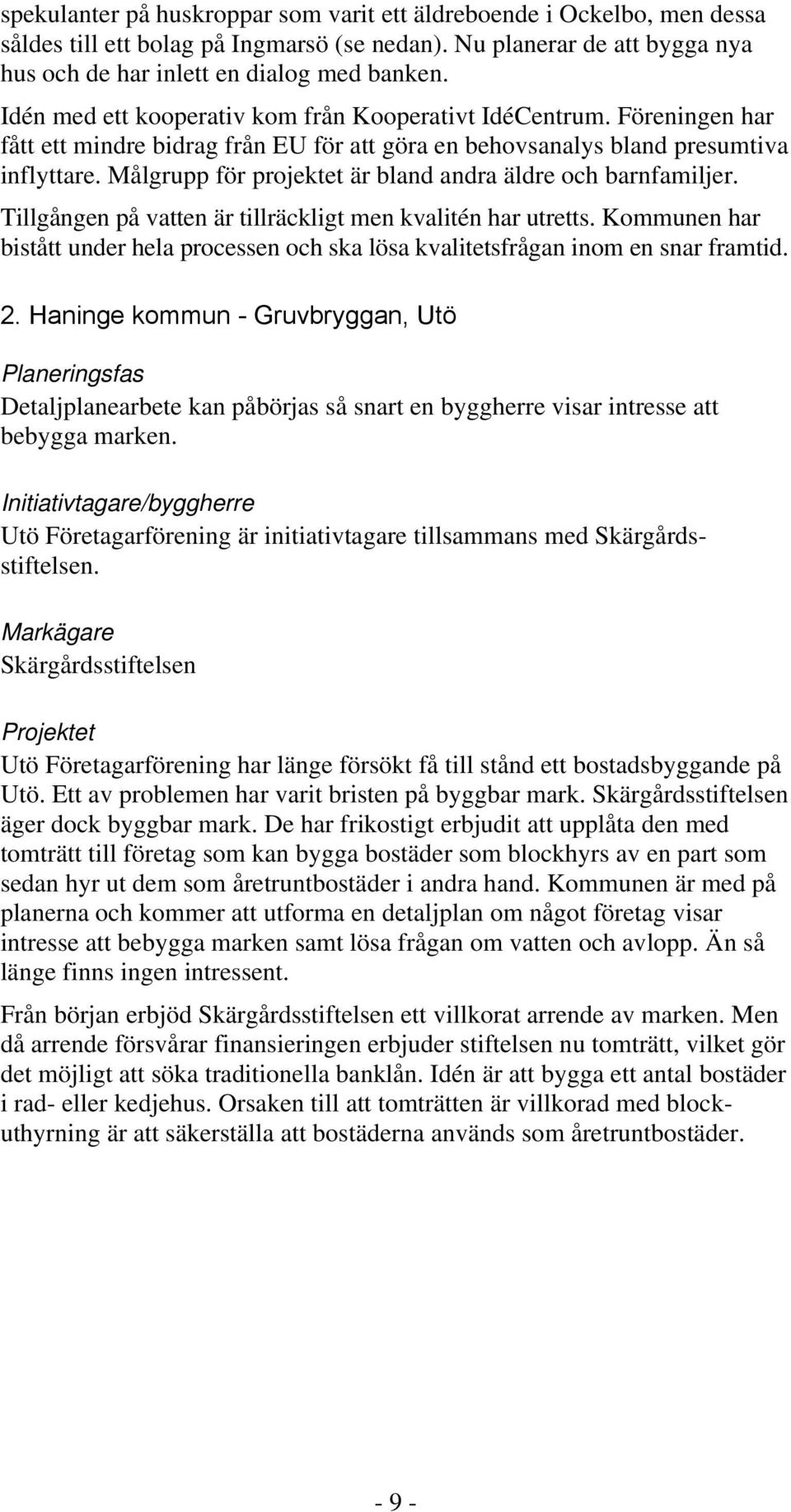 spekulanter på huskroppar som varit ett äldreboende i Ockelbo, men dessa såldes till ett bolag på Ingmarsö (se nedan). Nu planerar de att bygga nya hus och de har inlett en dialog med banken.

Idén med ett kooperativ kom från Kooperativt IdéCentrum. Föreningen har fått ett mindre bidrag från EU för att göra en behovsanalys bland presumtiva inflyttare. Målgrupp för projektet är bland andra äldre och barnfamiljer.

Tillgången på vatten är tillräckligt men kvalitén har utretts. Kommunen har bistått under hela processen och ska lösa kvalitetsfrågan inom en snar framtid.

2. Haninge kommun - Gruvbryggan, Utö

Planeringsfas
Detaljplanearbete kan påbörjas så snart en byggherre visar intresse att bebygga marken.

Initiativtagare/byggherre
Utö Företagarförening är initiativtagare tillsammans med Skärgårdsstiftelsen.

Markägare
Skärgårdsstiftelsen

Projektet
Utö Företagarförening har länge försökt få till stånd ett bostadsbyggande på Utö. Ett av problemen har varit bristen på byggbar mark. Skärgårdsstiftelsen äger dock byggbar mark. De har frikostigt erbjudit att upplåta den med tomträtt till företag som kan bygga bostäder som blockhyrs av en part som sedan hyr ut dem som åretruntbostäder i andra hand. Kommunen är med på planerna och kommer att utforma en detaljplan om något företag visar intresse att bebygga marken samt lösa frågan om vatten och avlopp. Än så länge finns ingen intressent.

Från början erbjöd Skärgårdsstiftelsen ett villkorat arrende av marken. Men då arrende försvårar finansieringen erbjuder stiftelsen nu tomträtt, vilket gör det möjligt att söka traditionella banklån. Idén är att bygga ett antal bostäder i rad- eller kedjehus. Orsaken till att tomträtten är villkorad med blockuthyrning är att säkerställa att bostäderna används som åretruntbostäder.

- 9 -